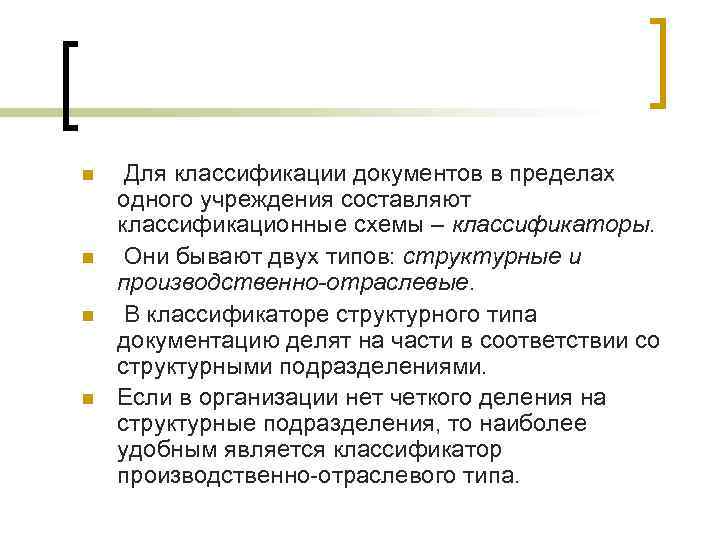 Для классификации документов в пределах одного учреждения составляют классификационные схемы – классификаторы.

Они бывают двух типов: структурные и производственно-отраслевые.

В классификаторе структурного типа документацию делят на части в соответствии со структурными подразделениями.

Если в организации нет четкого деления на структурные подразделения, то наиболее удобным является классификатор производственно-отраслевого типа.